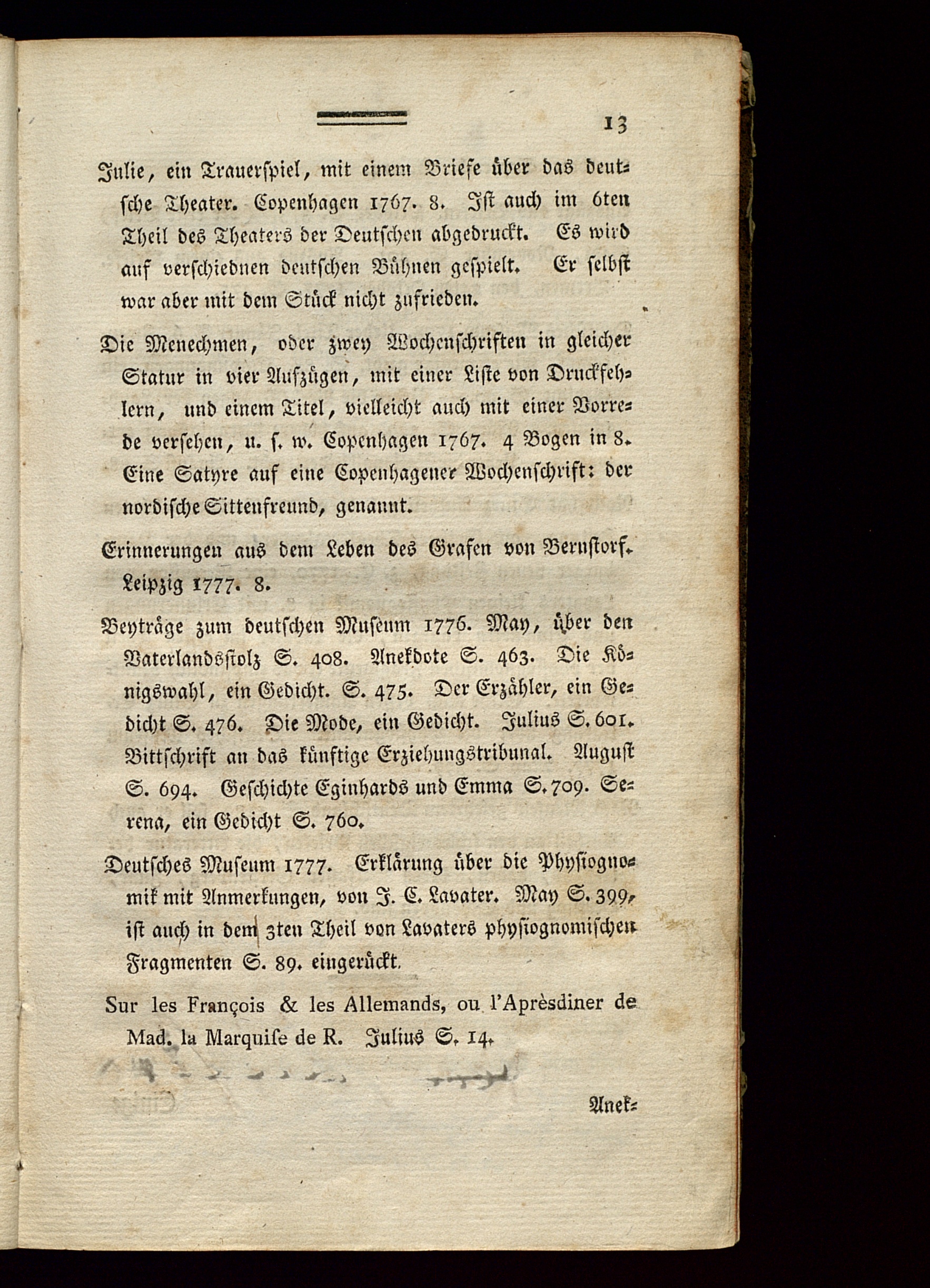 13

Julie, ein Trauerspiel, mit einem Briefe über das deutsche Theater. Copenhagen 1767. 8. Ist auch im 6ten Theil des Theaters der Deutschen abgedruckt. Es wird auf verschiednen deutschen Bühnen gespielt. Er selbst war aber mit dem Stück nicht zufrieden.

Die Menechmen, oder zwey Wochenschriften in gleicher Statur in vier Aufzügen, mit einer Liste von Druckfehlern, und einem Titel, vielleicht auch mit einer Vorrede versehen, u. s. w. Copenhagen 1767. 4 Bogen in 8. Eine Satyre auf eine Copenhagener Wochenschrift: der nordische Sittenfreund, genannt.

Erinnerungen aus dem Leben des Grafen von Bernstorf. Leipzig 1777. 8.

Beyträge zum deutschen Museum 1776. May, über den Vaterlandsstolz S. 408. Anekdote S. 463. Die Königswahl, ein Gedicht. S. 475. Der Erzähler, ein Gedicht S. 476. Die Mode, ein Gedicht. Julius S. 601. Bittschrift an das künftige Erziehungstribunal. August S. 694. Geschichte Eginhards und Emma S. 709. Serena, ein Gedicht S. 760.

Deutsches Museum 1777. Erklärung über die Physiognomik mit Anmerkungen, von J. C. Lavater. May S. 399, ist auch in dem 3ten Theil von Lavaters physiognomischen Fragmenten S. 89. eingerückt.

Sur les François & les Allemands, ou l'Aprèsdiner de Mad. la Marquise de R. Julius S. 14.

Anek-